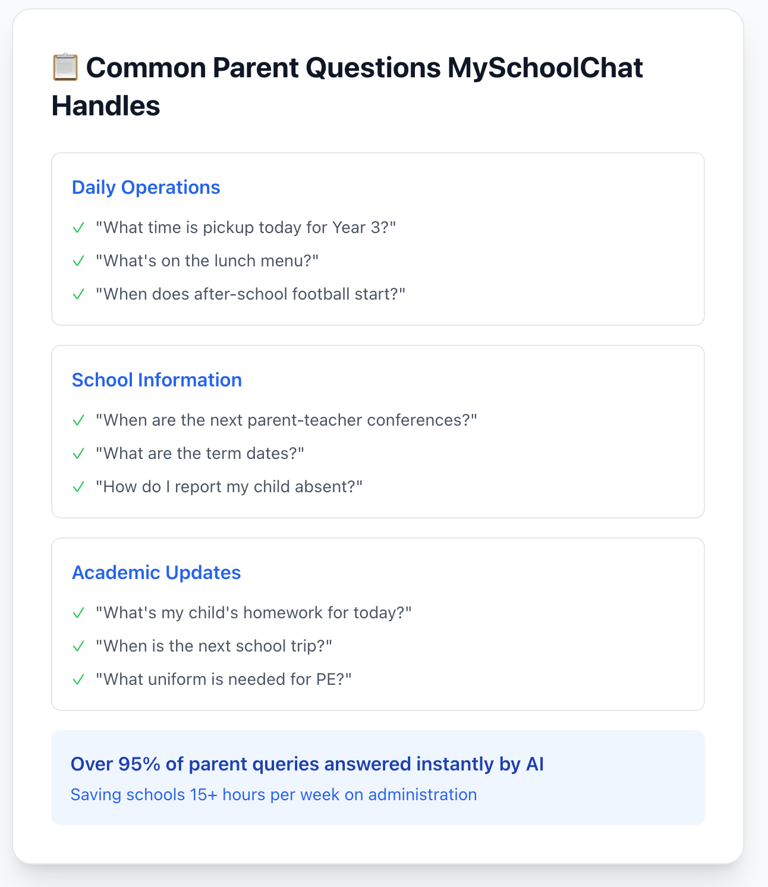 📋 Common Parent Questions MySchoolChat Handles

Daily Operations

✓ "What time is pickup today for Year 3?"

✓ "What's on the lunch menu?"

✓ "When does after-school football start?"

School Information

✓ "When are the next parent-teacher conferences?"

✓ "What are the term dates?"

✓ "How do I report my child absent?"

Academic Updates

✓ "What's my child's homework for today?"

✓ "When is the next school trip?"

✓ "What uniform is needed for PE?"

Over 95% of parent queries answered instantly by AI

Saving schools 15+ hours per week on administration